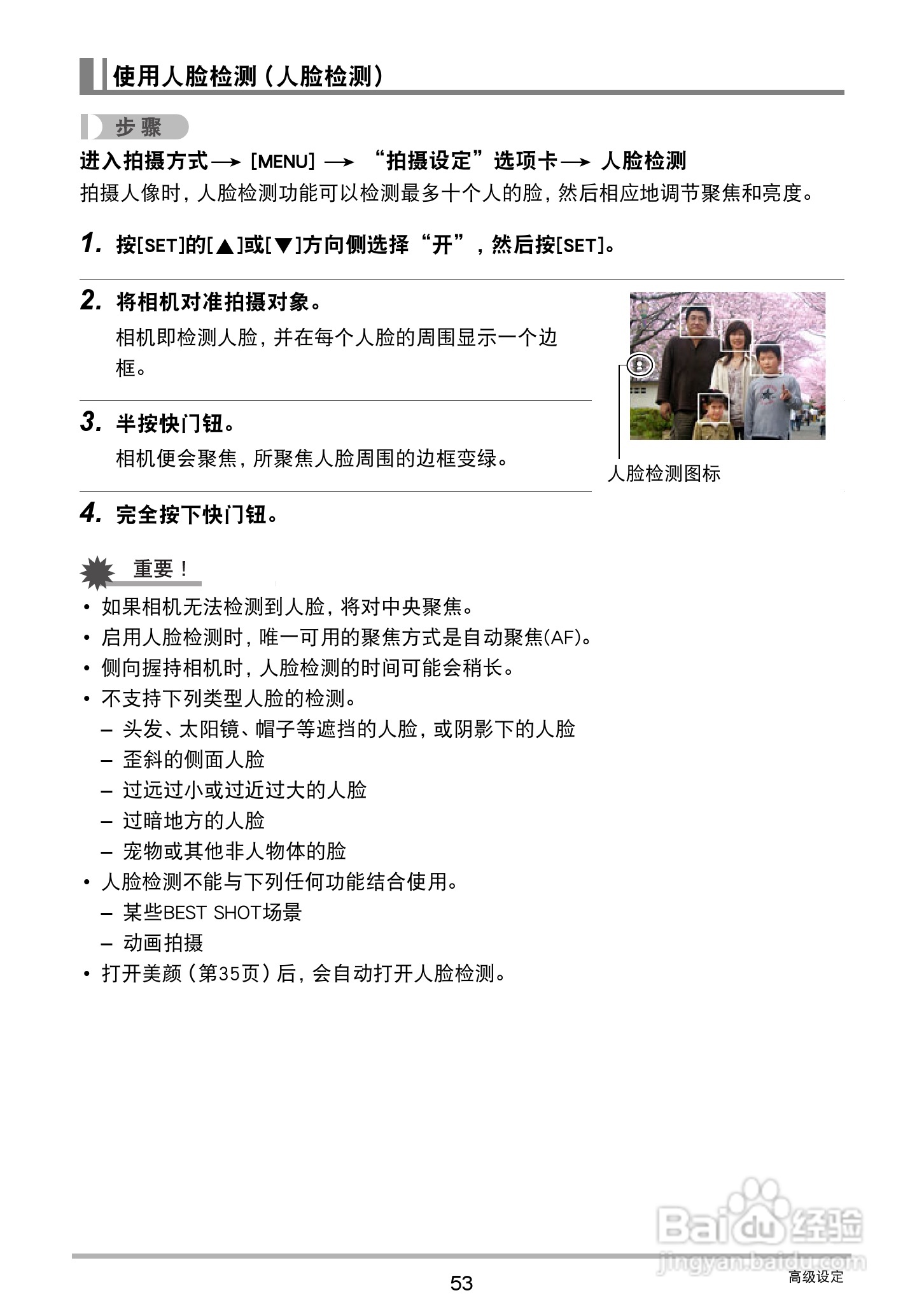 使用人脸检测(人脸检测)

步骤

进入拍摄方式 → [MENU] → “拍摄设定”选项卡 → 人脸检测

拍摄人像时,人脸检测功能可以检测最多十个人的脸,然后相应地调节聚焦和亮度。

1. 按[SET]的[▲]或[▼]方向侧选择“开”,然后按[SET]。

2. 将相机对准拍摄对象。

相机即检测人脸,并在每个人脸的周围显示一个边框。

3. 半按快门钮。

相机便会聚焦,所聚焦人脸周围的边框变绿。

人脸检测图标

4. 完全按下快门钮。

重要!

• 如果相机无法检测到人脸,将对中央聚焦。
• 启用人脸检测时,唯一可用的聚焦方式是自动聚焦(AF)。
• 侧向握持相机时,人脸检测的时间可能会稍长。
• 不支持下列类型人脸的检测。
– 头发、太阳镜、帽子等遮挡的人脸,或阴影下的人脸
– 歪斜的侧面人脸
– 过远过小或过近过大的人脸
– 过暗地方的人脸
– 宠物或其他非人物体的脸
• 人脸检测不能与下列任何功能结合使用。
– 某些BEST SHOT场景
– 动画拍摄
• 打开美颜(第35页)后,会自动打开人脸检测。

Baidu经验
jingyan.baidu.com

53

高级设定